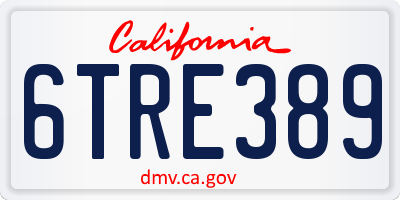 California

6TRE389

dmv.ca.gov